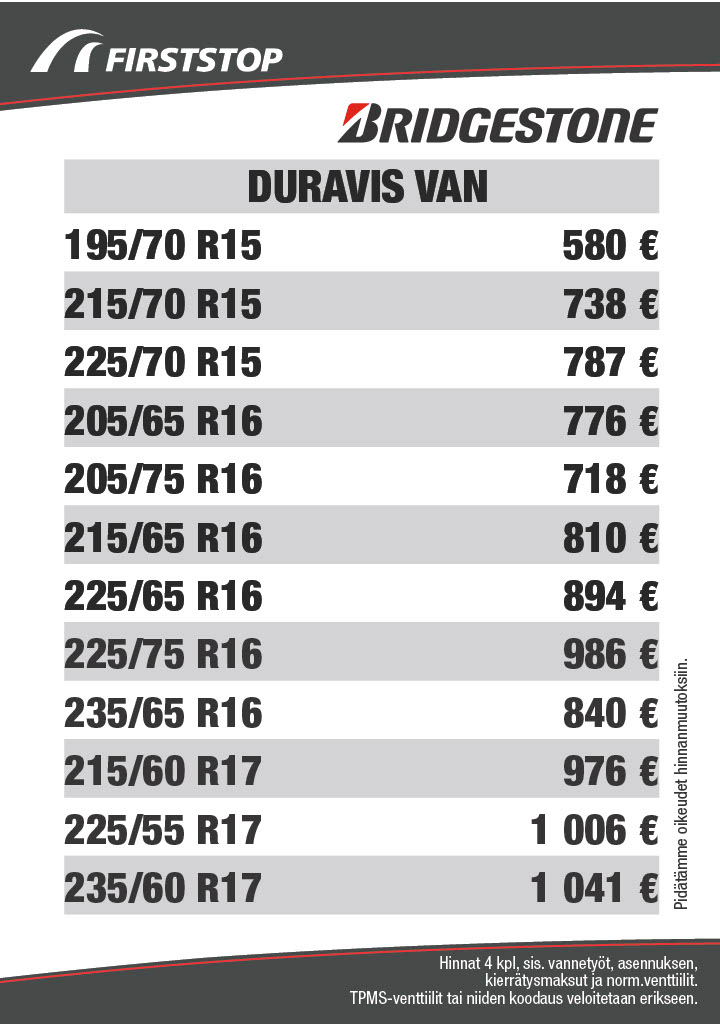 FIRSTSTOP

BRIDGESTONE

| DURAVIS VAN | |
|---|---|
| 195/70 R15 | 580 € |
| 215/70 R15 | 738 € |
| 225/70 R15 | 787 € |
| 205/65 R16 | 776 € |
| 205/75 R16 | 718 € |
| 215/65 R16 | 810 € |
| 225/65 R16 | 894 € |
| 225/75 R16 | 986 € |
| 235/65 R16 | 840 € |
| 215/60 R17 | 976 € |
| 225/55 R17 | 1 006 € |
| 235/60 R17 | 1 041 € |

Pidätämme oikeudet hinnanmuutoksiin.

Hinnat 4 kpl, sis. vannetyöt, asennuksen, kierrätysmaksut ja norm.venttiilit. TPMS-venttiilit tai niiden koodaus veloitetaan erikseen.